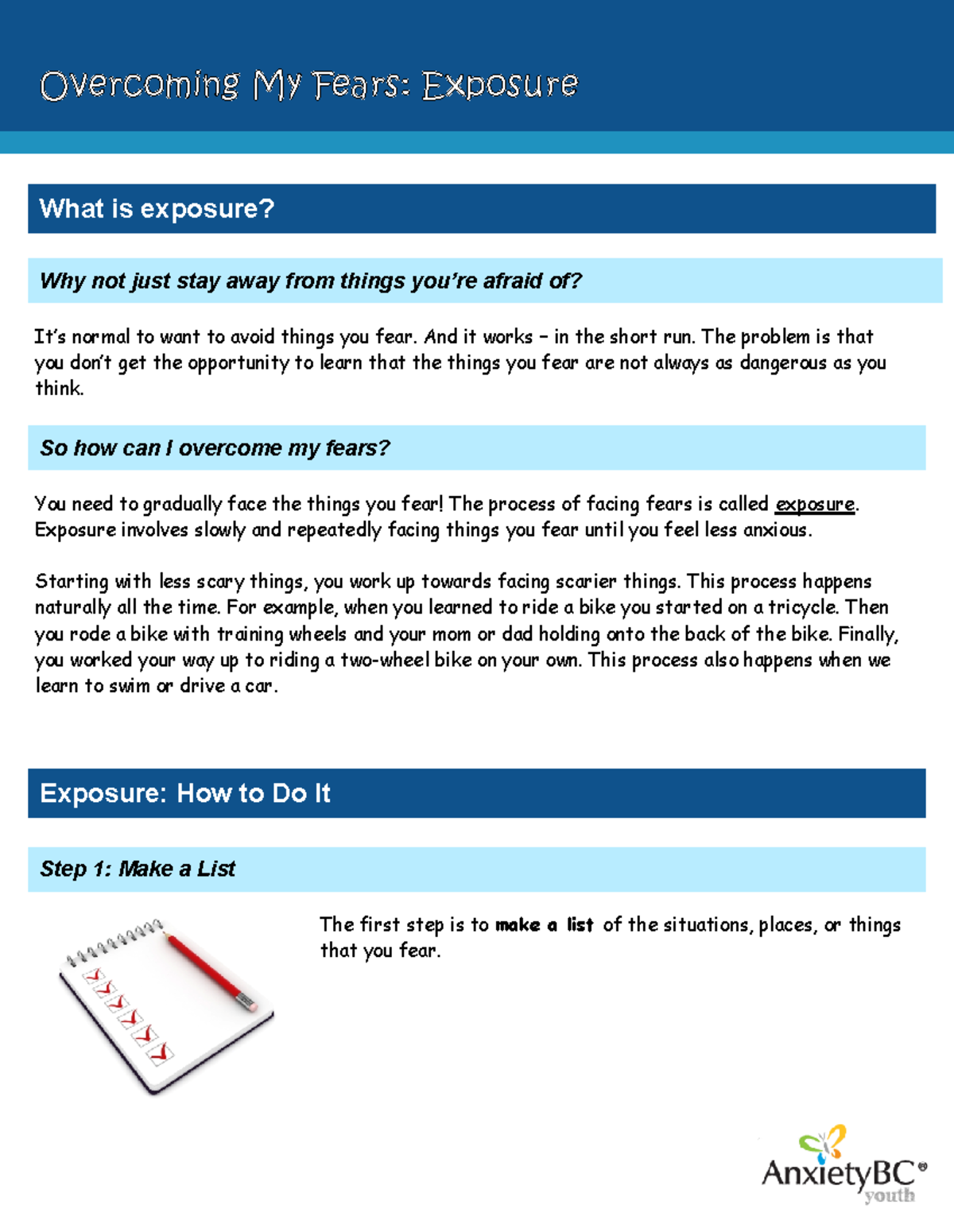 Overcoming My Fears: Exposure

What is exposure?

Why not just stay away from things you're afraid of?

It's normal to want to avoid things you fear. And it works – in the short run. The problem is that you don't get the opportunity to learn that the things you fear are not always as dangerous as you think.

So how can I overcome my fears?

You need to gradually face the things you fear! The process of facing fears is called exposure. Exposure involves slowly and repeatedly facing things you fear until you feel less anxious.

Starting with less scary things, you work up towards facing scarier things. This process happens naturally all the time. For example, when you learned to ride a bike you started on a tricycle. Then you rode a bike with training wheels and your mom or dad holding onto the back of the bike. Finally, you worked your way up to riding a two-wheel bike on your own. This process also happens when we learn to swim or drive a car.

Exposure: How to Do It

Step 1: Make a List

The first step is to make a list of the situations, places, or things that you fear.

AnxietyBC®
youth